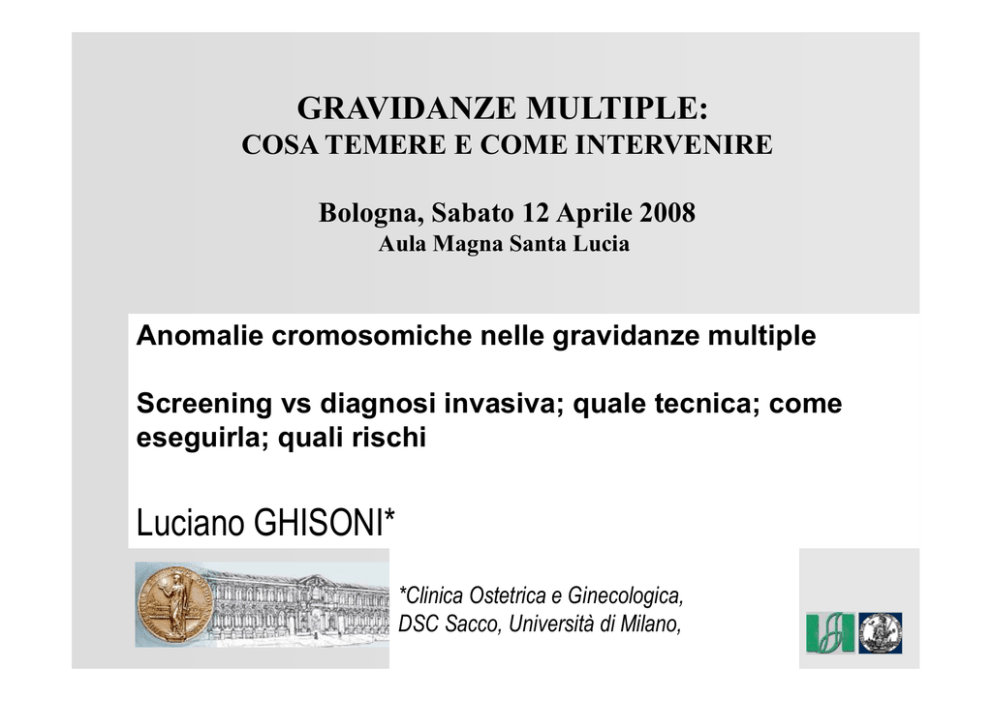 GRAVIDANZE MULTIPLE:
COSA TEMERE E COME INTERVENIRE

Bologna, Sabato 12 Aprile 2008
Aula Magna Santa Lucia

Anomalie cromosomiche nelle gravidanze multiple

Screening vs diagnosi invasiva; quale tecnica; come eseguirla; quali rischi

Luciano GHISONI*

*Clinica Ostetrica e Ginecologica, DSC Sacco, Università di Milano,